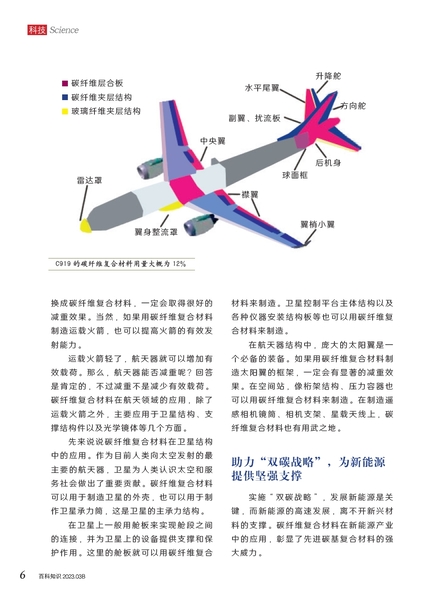 科技 Science

碳纤维层合板
碳纤维夹层结构
玻璃纤维夹层结构

升降舵
水平尾翼
方向舵
副翼、扰流板
中央翼
后机身
球面框
雷达罩
襟翼
翼梢小翼
翼身整流罩

C919 的碳纤维复合材料用量大概为 12%

换成碳纤维复合材料，一定会取得很好的减重效果。当然，如果用碳纤维复合材料制造运载火箭，也可以提高火箭的有效发射能力。

运载火箭轻了，航天器就可以增加有效载荷。那么，航天器能否减重呢？回答是肯定的，不过减重不是减少有效载荷。碳纤维复合材料在航天领域的应用，除了运载火箭之外，主要应用于卫星结构、支撑结构件以及光学镜体等几个方面。

先来说说碳纤维复合材料在卫星结构中的应用。作为目前人类向太空发射的最主要的航天器，卫星为人类认识太空和服务社会做出了重要贡献。碳纤维复合材料可以用于制造卫星的外壳，也可以用于制作卫星承力筒，这是卫星的主承力结构。

在卫星上一般用舱板来实现舱段之间的连接，并为卫星上的设备提供支撑和保护作用。这里的舱板就可以用碳纤维复合材料来制造。卫星控制平台主体结构以及各种仪器安装结构板等也可以用碳纤维复合材料来制造。

在航天器结构中，庞大的太阳翼是一个必备的装备。如果用碳纤维复合材料制造太阳翼的框架，一定会有显著的减重效果。在空间站，像桁架结构、压力容器也可以用碳纤维复合材料来制造。在制造遥感相机镜筒、相机支架、星载天线上，碳纤维复合材料也有用武之地。

助力“双碳战略”，为新能源提供坚强支撑

实施“双碳战略”，发展新能源是关键，而新能源的高速发展，离不开新兴材料的支撑。碳纤维复合材料在新能源产业中的应用，彰显了先进碳基复合材料的强大威力。

6 百科知识 2023.03B